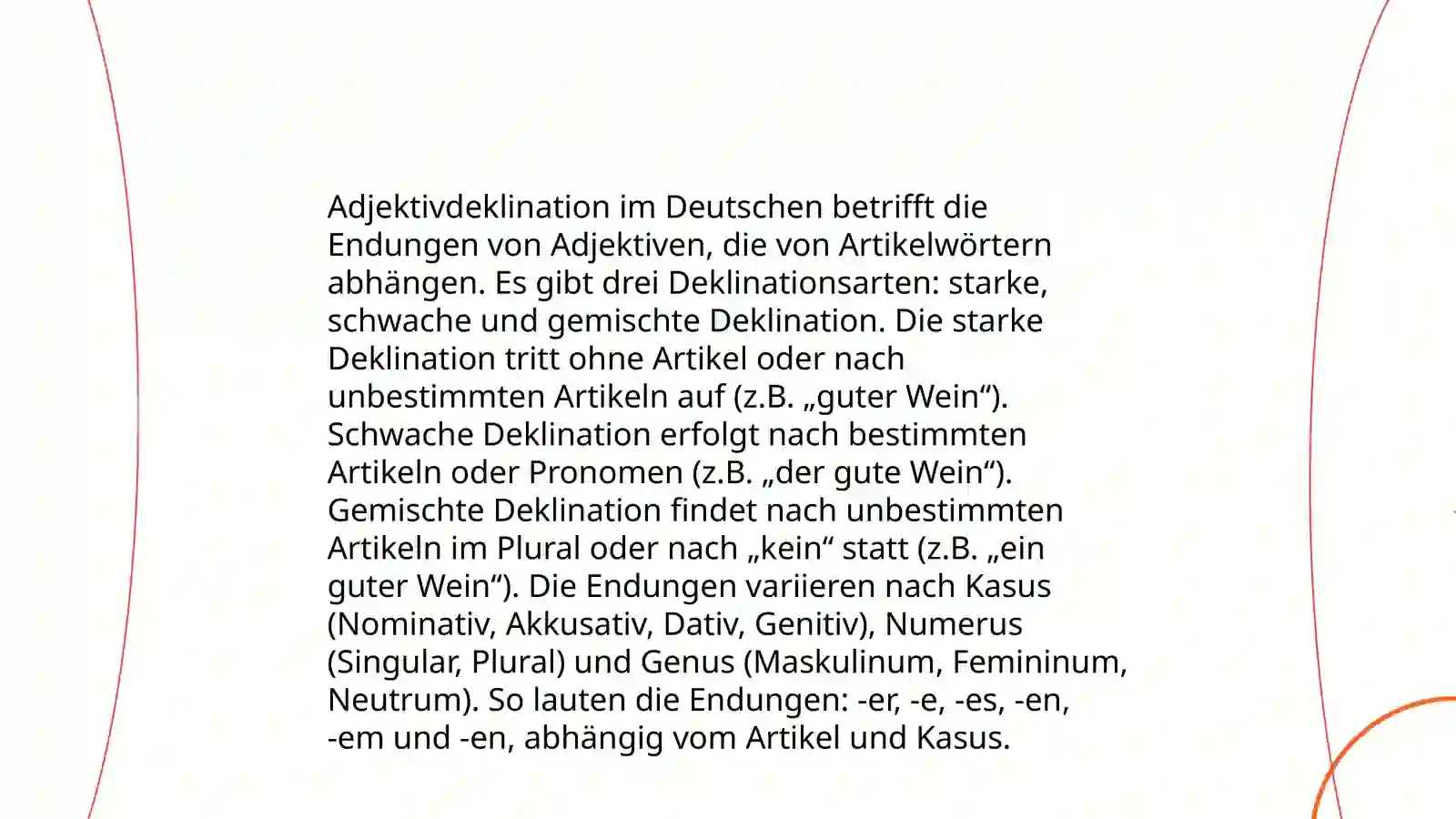 Adjektivdeklination im Deutschen betrifft die Endungen von Adjektiven, die von Artikelwörtern abhängen. Es gibt drei Deklinationsarten: starke, schwache und gemischte Deklination. Die starke Deklination tritt ohne Artikel oder nach unbestimmten Artikeln auf (z.B. „guter Wein“). Schwache Deklination erfolgt nach bestimmten Artikeln oder Pronomen (z.B. „der gute Wein“). Gemischte Deklination findet nach unbestimmten Artikeln im Plural oder nach „kein“ statt (z.B. „ein guter Wein“). Die Endungen variieren nach Kasus (Nominativ, Akkusativ, Dativ, Genitiv), Numerus (Singular, Plural) und Genus (Maskulinum, Femininum, Neutrum). So lauten die Endungen: -er, -e, -es, -en, -em und -en, abhängig vom Artikel und Kasus.